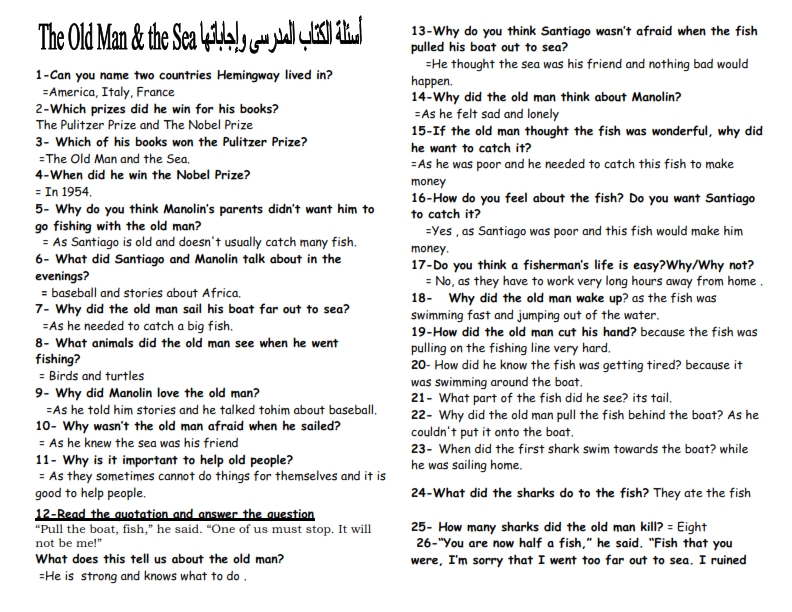 The Old Man & the Sea أسئلة الكتاب المدرسى وإجاباتها

1-Can you name two countries Hemingway lived in?
=America, Italy, France
2-Which prizes did he win for his books?
The Pulitzer Prize and The Nobel Prize
3- Which of his books won the Pulitzer Prize?
=The Old Man and the Sea.
4-When did he win the Nobel Prize?
= In 1954.
5- Why do you think Manolin's parents didn't want him to go fishing with the old man?
= As Santiago is old and doesn't usually catch many fish.
6- What did Santiago and Manolin talk about in the evenings?
= baseball and stories about Africa.
7- Why did the old man sail his boat far out to sea?
=As he needed to catch a big fish.
8- What animals did the old man see when he went fishing?
= Birds and turtles
9- Why did Manolin love the old man?
=As he told him stories and he talked tohim about baseball.
10- Why wasn't the old man afraid when he sailed?
= As he knew the sea was his friend
11- Why is it important to help old people?
= As they sometimes cannot do things for themselves and it is good to help people.
12-Read the quotation and answer the question
"Pull the boat, fish," he said. "One of us must stop. It will not be me!"
What does this tell us about the old man?
=He is strong and knows what to do .

13-Why do you think Santiago wasn't afraid when the fish pulled his boat out to sea?
=He thought the sea was his friend and nothing bad would happen.
14-Why did the old man think about Manolin?
=As he felt sad and lonely
15-If the old man thought the fish was wonderful, why did he want to catch it?
=As he was poor and he needed to catch this fish to make money
16-How do you feel about the fish? Do you want Santiago to catch it?
=Yes , as Santiago was poor and this fish would make him money.
17-Do you think a fisherman's life is easy?Why/Why not?
= No, as they have to work very long hours away from home .
18- Why did the old man wake up? as the fish was swimming fast and jumping out of the water.
19-How did the old man cut his hand? because the fish was pulling on the fishing line very hard.
20- How did he know the fish was getting tired? because it was swimming around the boat.
21- What part of the fish did he see? its tail.
22- Why did the old man pull the fish behind the boat? As he couldn't put it onto the boat.
23- When did the first shark swim towards the boat? while he was sailing home.
24-What did the sharks do to the fish? They ate the fish
25- How many sharks did the old man kill? = Eight
26-"You are now half a fish," he said. "Fish that you were, I'm sorry that I went too far out to sea. I ruined